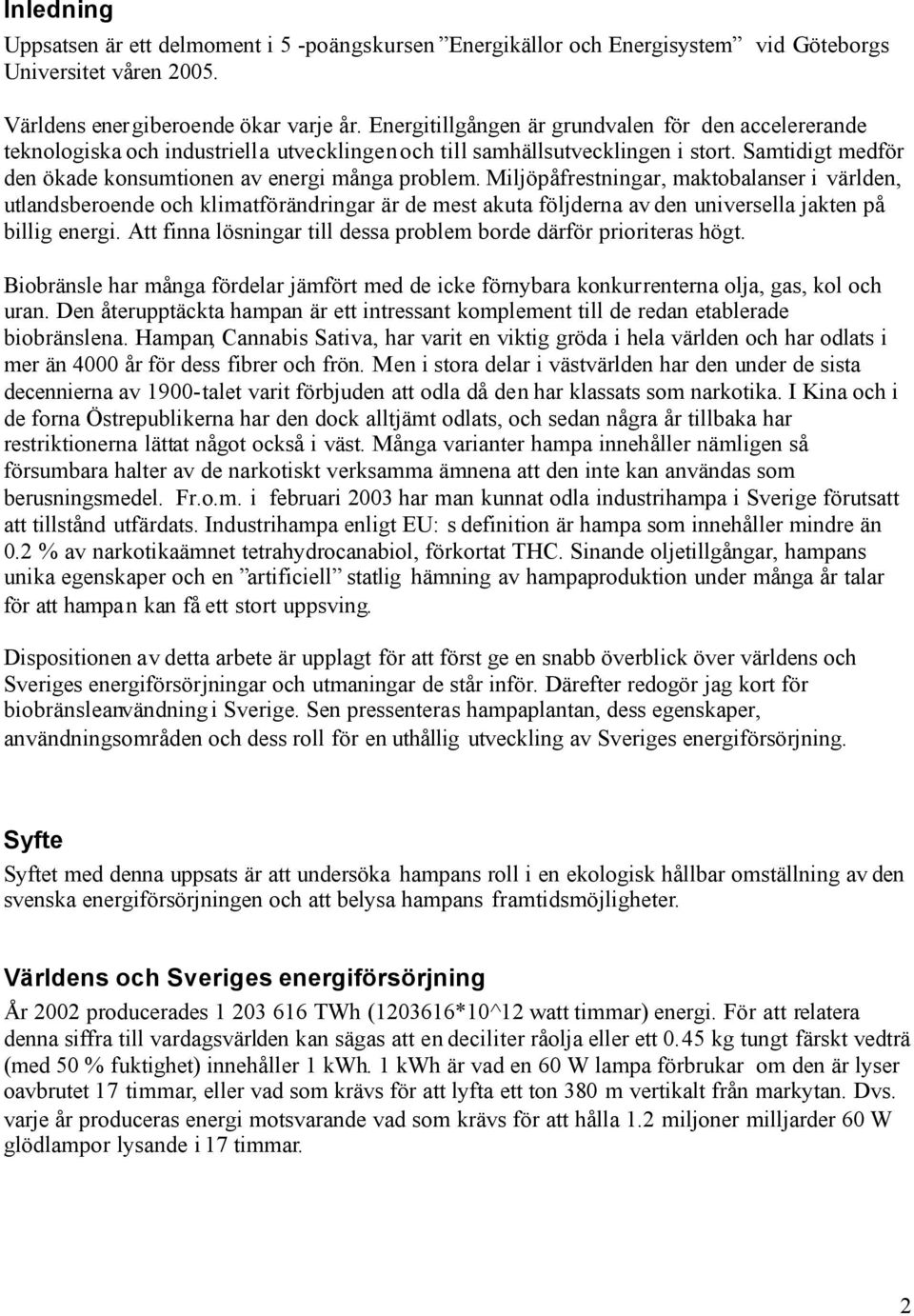 Inledning

Uppsatsen är ett delmoment i 5 -poängskursen ”Energikällor och Energisystem” vid Göteborgs Universitet våren 2005.

Världens energiberoende ökar varje år. Energitillgången är grundvalen för den accelererande teknologiska och industriella utvecklingen och till samhällsutvecklingen i stort. Samtidigt medför den ökade konsumtionen av energi många problem. Miljöpåfrestningar, maktobalanser i världen, utlandsberoende och klimatförändringar är de mest akuta följderna av den universella jakten på billig energi. Att finna lösningar till dessa problem borde därför prioriteras högt.

Biobränsle har många fördelar jämfört med de icke förnybara konkurrenterna olja, gas, kol och uran. Den återupptäckta hampan är ett intressant komplement till de redan etablerade biobränslena. Hampan, Cannabis Sativa, har varit en viktig gröda i hela världen och har odlats i mer än 4000 år för dess fibrer och frön. Men i stora delar i västvärlden har den under de sista decennierna av 1900-talet varit förbjuden att odla då den har klassats som narkotika. I Kina och i de forna Östrepublikerna har den dock alltjämt odlats, och sedan några år tillbaka har restriktionerna lättat något också i väst. Många varianter hampa innehåller nämligen så försumbara halter av de narkotiskt verksamma ämnena att den inte kan användas som berusningsmedel. Fr.o.m. i februari 2003 har man kunnat odla industrihampa i Sverige förutsatt att tillstånd utfärdats. Industrihampa enligt EU: s definition är hampa som innehåller mindre än 0.2 % av narkotikaämnet tetrahydrocanabiol, förkortat THC. Sinande oljetillgångar, hampans unika egenskaper och en ”artificiell” statlig hämning av hampaproduktion under många år talar för att hampan kan få ett stort uppsving.

Dispositionen av detta arbete är upplagt för att först ge en snabb överblick över världens och Sveriges energiförsörjningar och utmaningar de står inför. Därefter redogör jag kort för biobränsleanvändning i Sverige. Sen pressenteras hampaplantan, dess egenskaper, användningsområden och dess roll för en uthållig utveckling av Sveriges energiförsörjning.

Syfte

Syftet med denna uppsats är att undersöka hampans roll i en ekologisk hållbar omställning av den svenska energiförsörjningen och att belysa hampans framtidsmöjligheter.

Världens och Sveriges energiförsörjning

År 2002 producerades 1 203 616 TWh (1203616*10^12 watt timmar) energi. För att relatera denna siffra till vardagsvärlden kan sägas att en deciliter råolja eller ett 0.45 kg tungt färskt vedträ (med 50 % fuktighet) innehåller 1 kWh. 1 kWh är vad en 60 W lampa förbrukar om den är lyser oavbrutet 17 timmar, eller vad som krävs för att lyfta ett ton 380 m vertikalt från markytan. Dvs. varje år produceras energi motsvarande vad som krävs för att hålla 1.2 miljoner milljarder 60 W glödlampor lysande i 17 timmar.

2